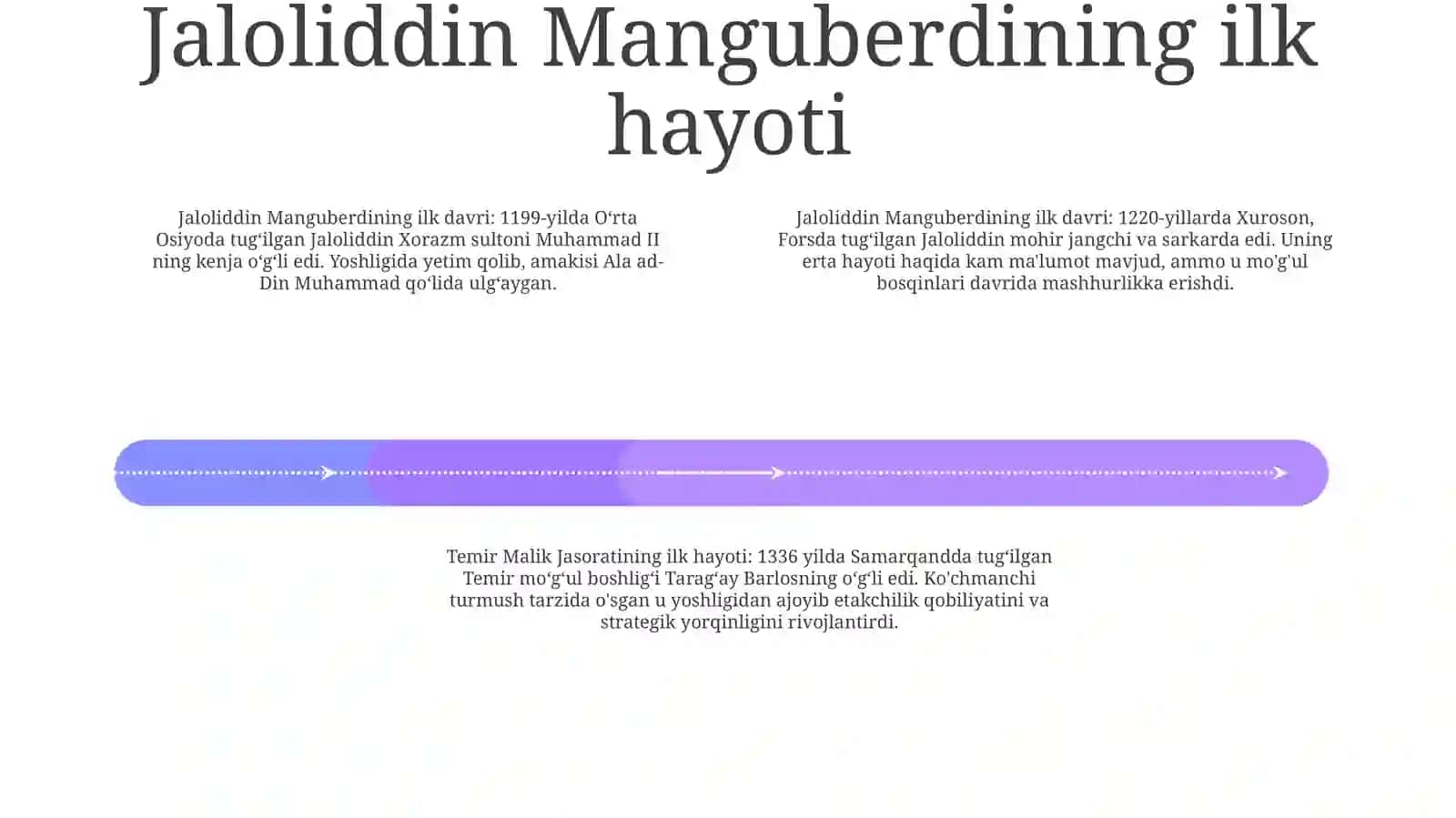 Jaloliddin Manguberdining ilk hayoti

Jaloliddin Manguberdining ilk davri: 1199-yilda O‘rta Osiyoda tug‘ilgan Jaloliddin Xorazm sultoni Muhammad II ning kenja o‘g‘li edi. Yoshligida yetim qolib, amakisi Ala ad-Din Muhammad qo‘lida ulg‘aygan.

Jaloliddin Manguberdining ilk davri: 1220-yillarda Xuroson, Forsda tug‘ilgan Jaloliddin mohir jangchi va sarkarda edi. Uning erta hayoti haqida kam ma'lumot mavjud, ammo u mo'g'ul bosqinlari davrida mashhurlikka erishdi.

Temir Malik Jasoratining ilk hayoti: 1336 yilda Samarqandda tug‘ilgan Temir mo‘g‘ul boshlig‘i Tarag‘ay Barlosning o‘g‘li edi. Ko'chmanchi turmush tarzida o'sgan u yoshligidan ajoyib etakchilik qobiliyatini va strategik yorqinligini rivojlantirdi.